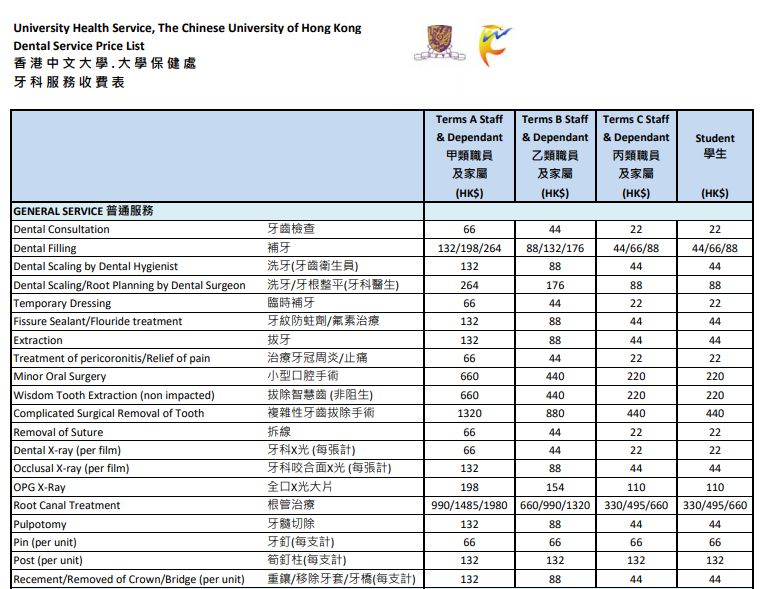 University Health Service, The Chinese University of Hong Kong
Dental Service Price List
香港中文大學.大學保健處
牙科服務收費表

| | | Terms A Staff & Dependant 甲類職員及家屬 (HK$) | Terms B Staff & Dependant 乙類職員及家屬 (HK$) | Terms C Staff & Dependant 丙類職員及家屬 (HK$) | Student 學生 (HK$) |
|---|---|---|---|---|---|
| GENERAL SERVICE 普通服務 | | | | | |
| Dental Consultation | 牙齒檢查 | 66 | 44 | 22 | 22 |
| Dental Filling | 補牙 | 132/198/264 | 88/132/176 | 44/66/88 | 44/66/88 |
| Dental Scaling by Dental Hygienist | 洗牙(牙齒衛生員) | 132 | 88 | 44 | 44 |
| Dental Scaling/Root Planning by Dental Surgeon | 洗牙/牙根整平(牙科醫生) | 264 | 176 | 88 | 88 |
| Temporary Dressing | 臨時補牙 | 66 | 44 | 22 | 22 |
| Fissure Sealant/Flouride treatment | 牙紋防蛀劑/氟素治療 | 132 | 88 | 44 | 44 |
| Extraction | 拔牙 | 132 | 88 | 44 | 44 |
| Treatment of pericoronitis/Relief of pain | 治療牙冠周炎/止痛 | 66 | 44 | 22 | 22 |
| Minor Oral Surgery | 小型口腔手術 | 660 | 440 | 220 | 220 |
| Wisdom Tooth Extraction (non impacted) | 拔除智慧齒 (非阻生) | 660 | 440 | 220 | 220 |
| Complicated Surgical Removal of Tooth | 複雜性牙齒拔除手術 | 1320 | 880 | 440 | 440 |
| Removal of Suture | 拆線 | 66 | 44 | 22 | 22 |
| Dental X-ray (per film) | 牙科X光 (每張計) | 66 | 44 | 22 | 22 |
| Occlusal X-ray (per film) | 牙科咬合面X光 (每張計) | 132 | 88 | 44 | 44 |
| OPG X-Ray | 全口X光大片 | 198 | 154 | 110 | 110 |
| Root Canal Treatment | 根管治療 | 990/1485/1980 | 660/990/1320 | 330/495/660 | 330/495/660 |
| Pulpotomy | 牙髓切除 | 132 | 88 | 44 | 44 |
| Pin (per unit) | 牙釘(每支計) | 66 | 66 | 66 | 66 |
| Post (per unit) | 筍釘柱(每支計) | 132 | 132 | 132 | 132 |
| Recement/Removed of Crown/Bridge (per unit) | 重鑲/移除牙套/牙橋(每支計) | 132 | 88 | 44 | 44 |